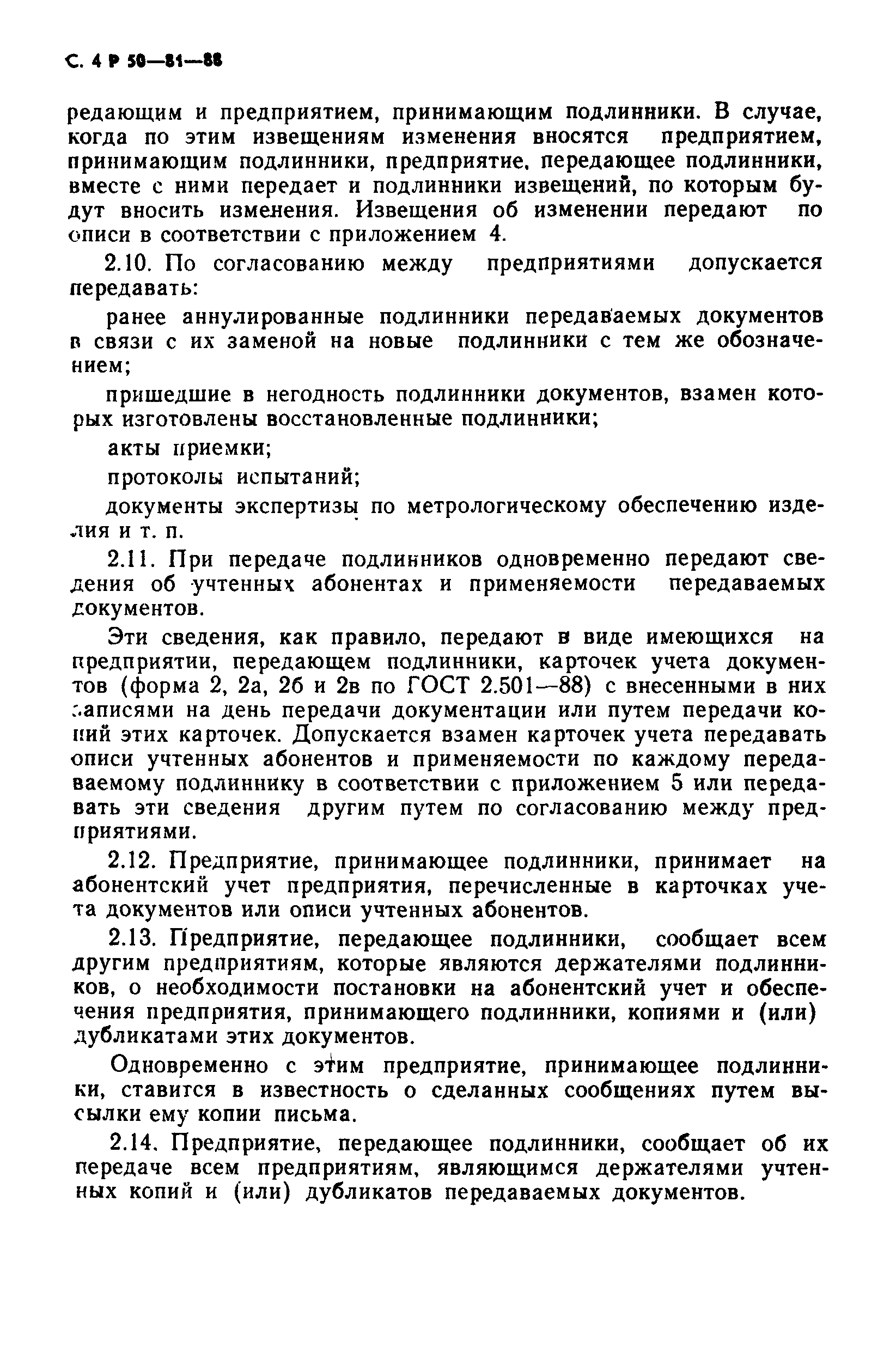 С. 4 Р 50—81—88

редающим и предприятием, принимающим подлинники. В случае, когда по этим извещениям изменения вносятся предприятием, принимающим подлинники, предприятие, передающее подлинники, вместе с ними передает и подлинники извещений, по которым будут вносить изменения. Извещения об изменении передают по описи в соответствии с приложением 4.

2.10. По согласованию между предприятиями допускается передавать:

ранее аннулированные подлинники передаваемых документов в связи с их заменой на новые подлинники с тем же обозначением;

пришедшие в негодность подлинники документов, взамен которых изготовлены восстановленные подлинники;

акты приемки;

протоколы испытаний;

документы экспертизы по метрологическому обеспечению изделия и т. п.

2.11. При передаче подлинников одновременно передают сведения об учтенных абонентах и применяемости передаваемых документов.

Эти сведения, как правило, передают в виде имеющихся на предприятии, передающем подлинники, карточек учета документов (форма 2, 2а, 2б и 2в по ГОСТ 2.501—88) с внесенными в них записями на день передачи документации или путем передачи копий этих карточек. Допускается взамен карточек учета передавать описи учтенных абонентов и применяемости по каждому передаваемому подлиннику в соответствии с приложением 5 или передавать эти сведения другим путем по согласованию между предприятиями.

2.12. Предприятие, принимающее подлинники, принимает на абонентский учет предприятия, перечисленные в карточках учета документов или описи учтенных абонентов.

2.13. Предприятие, передающее подлинники, сообщает всем другим предприятиям, которые являются держателями подлинников, о необходимости постановки на абонентский учет и обеспечения предприятия, принимающего подлинники, копиями и (или) дубликатами этих документов.

Одновременно с этим предприятие, принимающее подлинники, ставится в известность о сделанных сообщениях путем высылки ему копии письма.

2.14. Предприятие, передающее подлинники, сообщает об их передаче всем предприятиям, являющимся держателями учтенных копий и (или) дубликатов передаваемых документов.